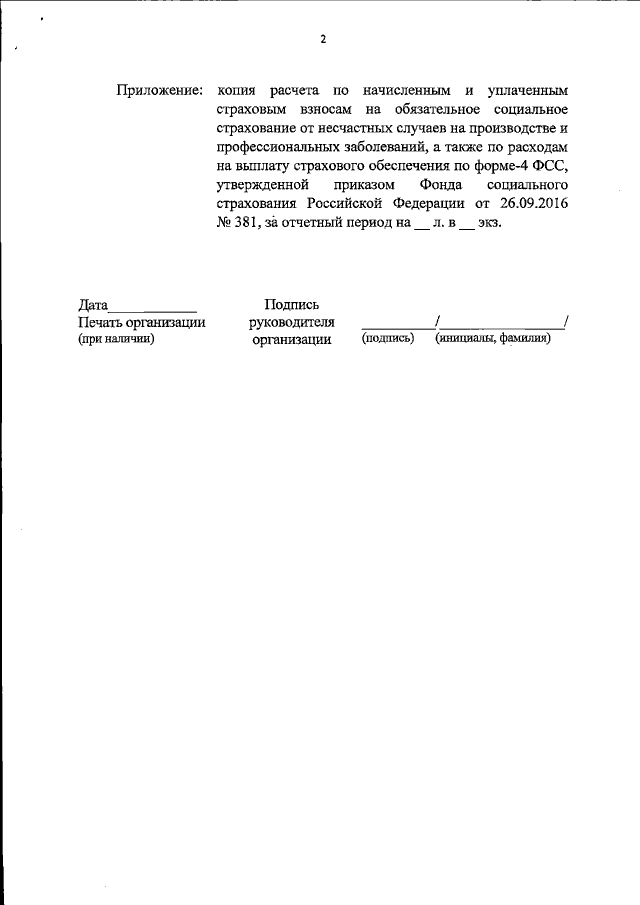 2

Приложение: копия расчета по начисленным и уплаченным страховым взносам на обязательное социальное страхование от несчастных случаев на производстве и профессиональных заболеваний, а также по расходам на выплату страхового обеспечения по форме-4 ФСС, утвержденной приказом Фонда социального страхования Российской Федерации от 26.09.2016 № 381, за отчетный период на __ л. в __ экз.

Дата____________
Печать организации
(при наличии)

Подпись
руководителя
организации

__________/________________/
(подпись) (инициалы, фамилия)